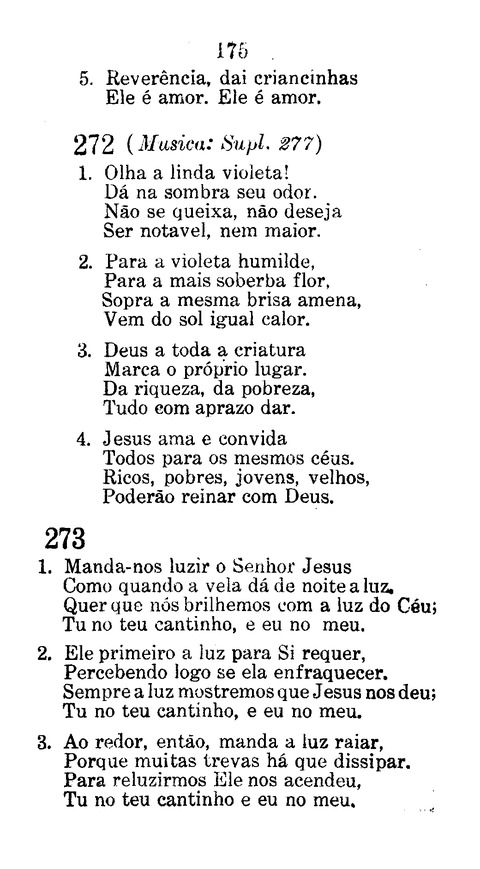 175

5. Reverência, dai criancinhas
Ele é amor. Ele é amor.

272 (Musica: Supl. 277)

1. Olha a linda violeta!
Dá na sombra seu odor.
Não se queixa, não deseja
Ser notavel, nem maior.

2. Para a violeta humilde,
Para a mais soberba flor,
Sopra a mesma brisa amena,
Vem do sol igual calor.

3. Deus a toda a criatura
Marca o próprio lugar.
Da riqueza, da pobreza,
Tudo com aprazo dar.

4. Jesus ama e convida
Todos para os mesmos céus.
Ricos, pobres, jovens, velhos,
Poderão reinar com Deus.

273

1. Manda-nos luzir o Senhor Jesus
Como quando a vela dá de noite a luz.
Quer que nós brilhemos com a luz do Céu;
Tu no teu cantinho, e eu no meu.

2. Ele primeiro a luz para Si requer,
Percebendo logo se ela enfraquecer.
Sempre a luz mostremos que Jesus nos deu;
Tu no teu cantinho, e eu no meu.

3. Ao redor, então, manda a luz raiar,
Porque muitas trevas há que dissipar.
Para reluzirmos Ele nos acendeu,
Tu no teu cantinho e eu no meu.